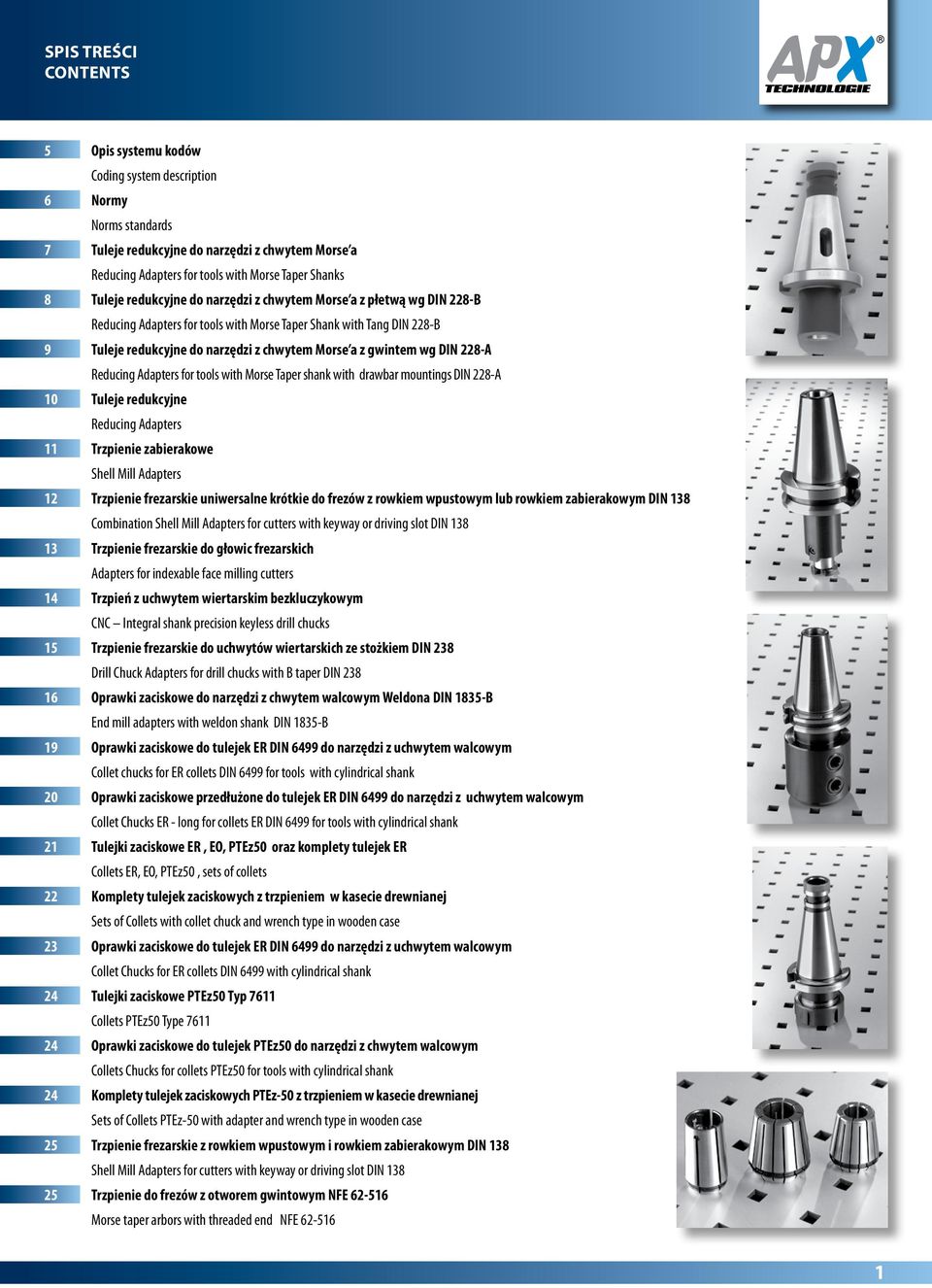 SPIS TREŚCI
CONTENTS

APX®
TECHNOLOGIE

5 Opis systemu kodów
Coding system description

6 Normy
Norms standards

7 Tuleje redukcyjne do narzędzi z chwytem Morse'a
Reducing Adapters for tools with Morse Taper Shanks

8 Tuleje redukcyjne do narzędzi z chwytem Morse'a z płetwą wg DIN 228-B
Reducing Adapters for tools with Morse Taper Shank with Tang DIN 228-B

9 Tuleje redukcyjne do narzędzi z chwytem Morse'a z gwintem wg DIN 228-A
Reducing Adapters for tools with Morse Taper shank with drawbar mountings DIN 228-A

10 Tuleje redukcyjne
Reducing Adapters

11 Trzpienie zabierakowe
Shell Mill Adapters

12 Trzpienie frezarskie uniwersalne krótkie do frezów z rowkiem wpustowym lub rowkiem zabierakowym DIN 138
Combination Shell Mill Adapters for cutters with keyway or driving slot DIN 138

13 Trzpienie frezarskie do głowic frezarskich
Adapters for indexable face milling cutters

14 Trzpień z uchwytem wiertarskim bezkluczykowym
CNC – Integral shank precision keyless drill chucks

15 Trzpienie frezarskie do uchwytów wiertarskich ze stożkiem DIN 238
Drill Chuck Adapters for drill chucks with B taper DIN 238

16 Oprawki zaciskowe do narzędzi z chwytem walcowym Weldona DIN 1835-B
End mill adapters with weldon shank DIN 1835-B

19 Oprawki zaciskowe do tulejek ER DIN 6499 do narzędzi z uchwytem walcowym
Collet chucks for ER collets DIN 6499 for tools with cylindrical shank

20 Oprawki zaciskowe przedłużone do tulejek ER DIN 6499 do narzędzi z uchwytem walcowym
Collet Chucks ER - long for collets ER DIN 6499 for tools with cylindrical shank

21 Tulejki zaciskowe ER , EO, PTEz50 oraz komplety tulejek ER
Collets ER, EO, PTEz50 , sets of collets

22 Komplety tulejek zaciskowych z trzpieniem w kasecie drewnianej
Sets of Collets with collet chuck and wrench type in wooden case

23 Oprawki zaciskowe do tulejek ER DIN 6499 do narzędzi z uchwytem walcowym
Collet Chucks for ER collets DIN 6499 with cylindrical shank

24 Tulejki zaciskowe PTEz50 Typ 7611
Collets PTEz50 Type 7611

24 Oprawki zaciskowe do tulejek PTEz50 do narzędzi z chwytem walcowym
Collets Chucks for collets PTEz50 for tools with cylindrical shank

24 Komplety tulejek zaciskowych PTEz-50 z trzpieniem w kasecie drewnianej
Sets of Collets PTEz-50 with adapter and wrench type in wooden case

25 Trzpienie frezarskie z rowkiem wpustowym i rowkiem zabierakowym DIN 138
Shell Mill Adapters for cutters with keyway or driving slot DIN 138

25 Trzpienie do frezów z otworem gwintowym NFE 62-516
Morse taper arbors with threaded end NFE 62-516

1